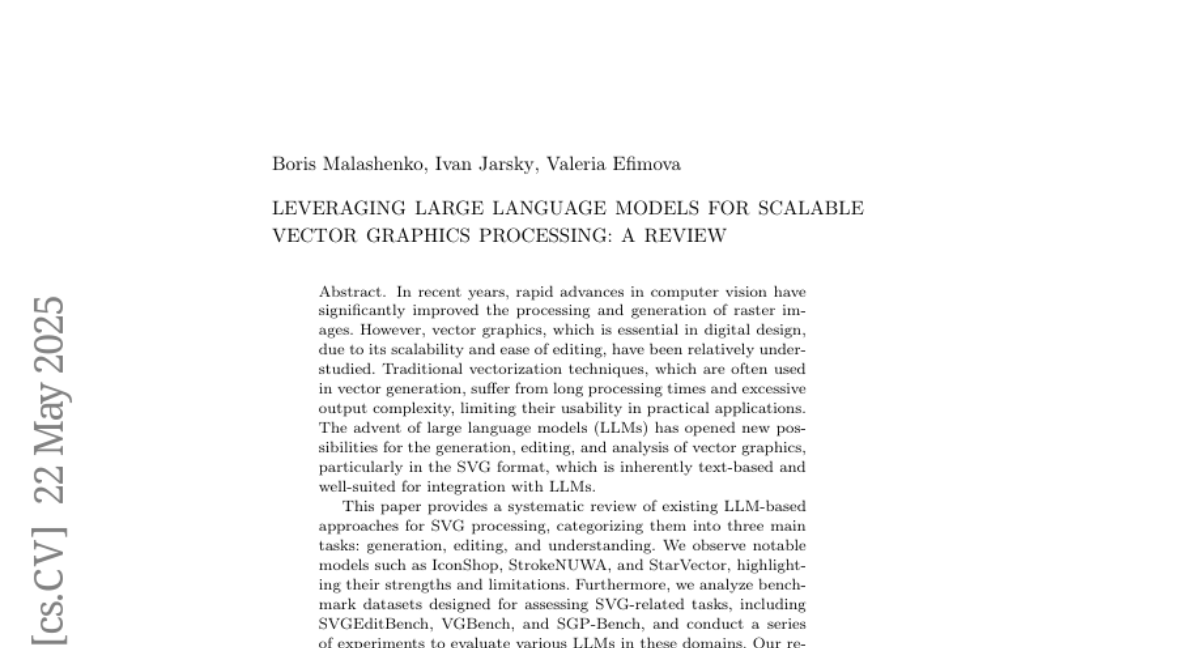 [cs.CV] 22 May 2025

Boris Malashenko, Ivan Jarsky, Valeria Efimova

LEVERAGING LARGE LANGUAGE MODELS FOR SCALABLE VECTOR GRAPHICS PROCESSING: A REVIEW

Abstract. In recent years, rapid advances in computer vision have significantly improved the processing and generation of raster images. However, vector graphics, which is essential in digital design, due to its scalability and ease of editing, have been relatively understudied. Traditional vectorization techniques, which are often used in vector generation, suffer from long processing times and excessive output complexity, limiting their usability in practical applications. The advent of large language models (LLMs) has opened new possibilities for the generation, editing, and analysis of vector graphics, particularly in the SVG format, which is inherently text-based and well-suited for integration with LLMs.

This paper provides a systematic review of existing LLM-based approaches for SVG processing, categorizing them into three main tasks: generation, editing, and understanding. We observe notable models such as IconShop, StrokeNUWA, and StarVector, highlighting their strengths and limitations. Furthermore, we analyze benchmark datasets designed for assessing SVG-related tasks, including SVGEditBench, VGBench, and SGP-Bench, and conduct a series of experiments to evaluate various LLMs in these domains. Our re-